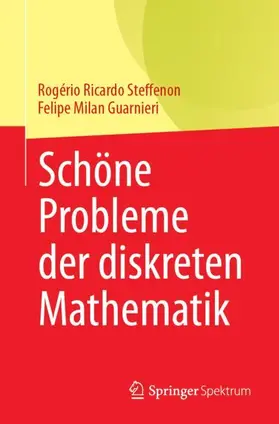 Rogério Ricardo Steffenon
Felipe Milan Guarnieri

Schöne Probleme der diskreten Mathematik

Springer Spektrum